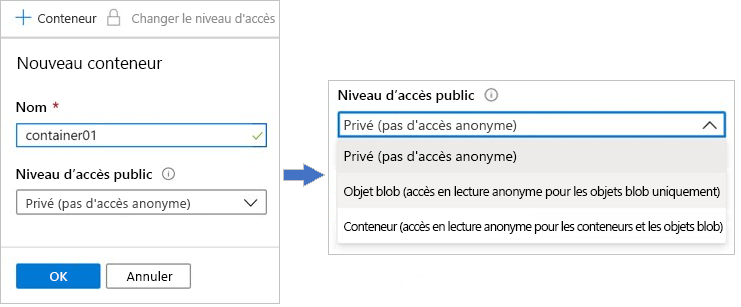 + Conteneur Changer le niveau d'accès

Nouveau conteneur

Nom *

container01

Niveau d'accès public

Privé (pas d'accès anonyme)

OK Annuler

Niveau d'accès public

Privé (pas d'accès anonyme)

Privé (pas d'accès anonyme)

Objet blob (accès en lecture anonyme pour les objets blob uniquement)

Conteneur (accès en lecture anonyme pour les conteneurs et les objets blob)